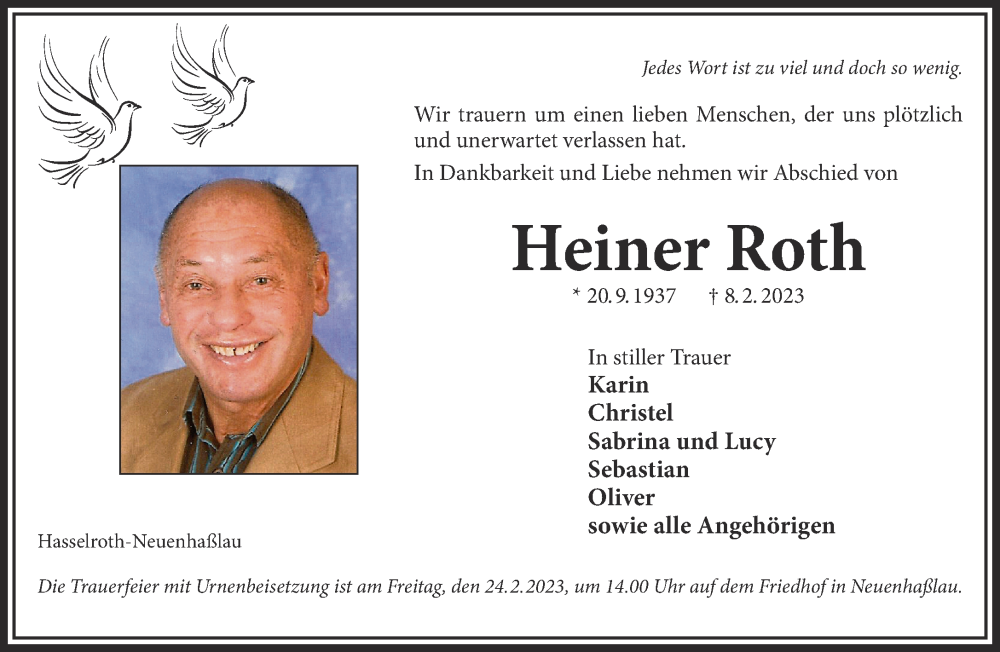 Jedes Wort ist zu viel und doch so wenig.

Wir trauern um einen lieben Menschen, der uns plötzlich und unerwartet verlassen hat.

In Dankbarkeit und Liebe nehmen wir Abschied von

Heiner Roth

* 20.9.1937 † 8.2.2023

In stiller Trauer
Karin
Christel
Sabrina und Lucy
Sebastian
Oliver
sowie alle Angehörigen

Hasselroth-Neuenhaßlau

Die Trauerfeier mit Urnenbeisetzung ist am Freitag, den 24.2.2023, um 14.00 Uhr auf dem Friedhof in Neuenhaßlau.